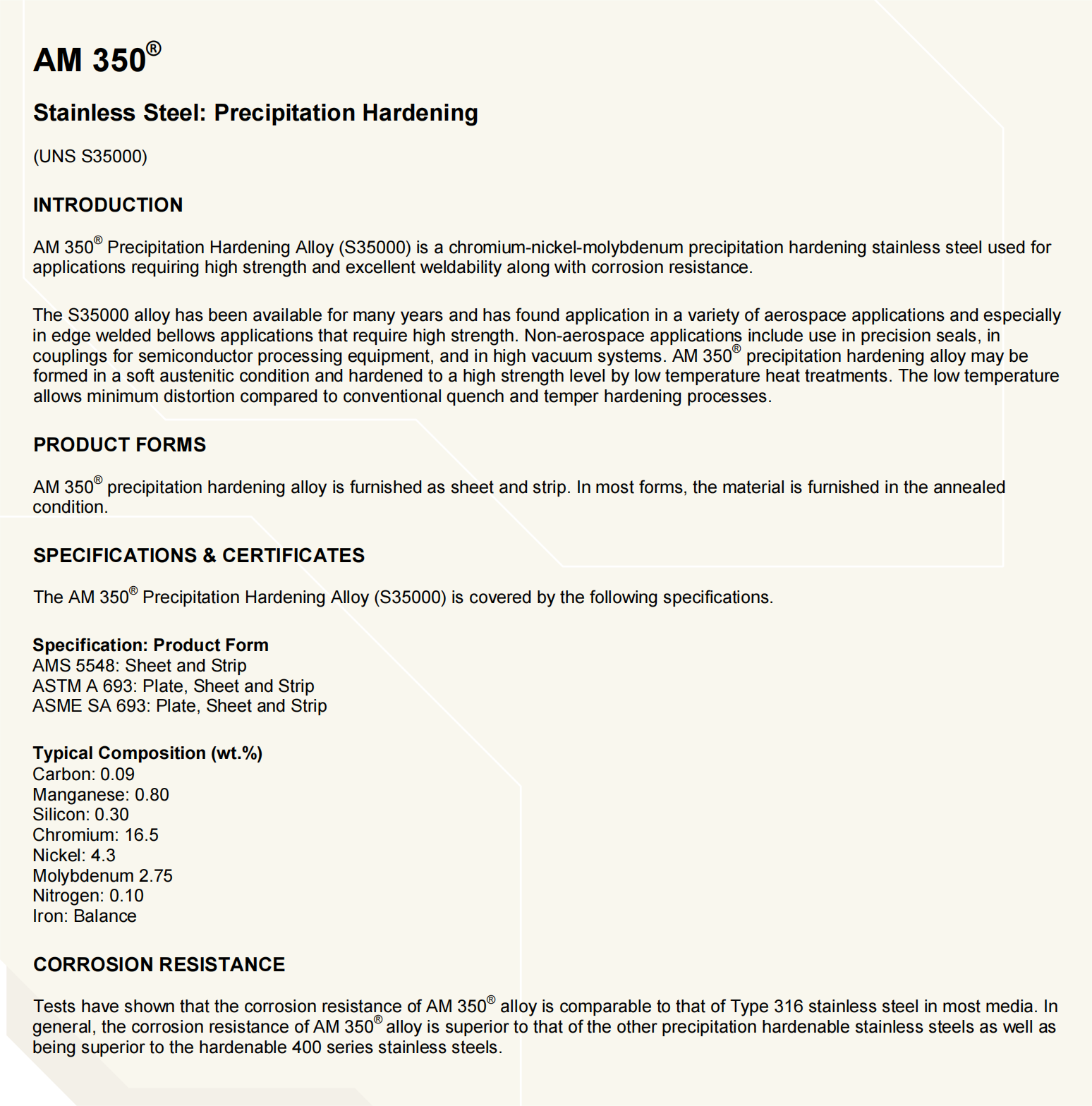 AM 350®

Stainless Steel: Precipitation Hardening

(UNS S35000)

INTRODUCTION

AM 350® Precipitation Hardening Alloy (S35000) is a chromium-nickel-molybdenum precipitation hardening stainless steel used for applications requiring high strength and excellent weldability along with corrosion resistance.

The S35000 alloy has been available for many years and has found application in a variety of aerospace applications and especially in edge welded bellows applications that require high strength. Non-aerospace applications include use in precision seals, in couplings for semiconductor processing equipment, and in high vacuum systems. AM 350® precipitation hardening alloy may be formed in a soft austenitic condition and hardened to a high strength level by low temperature heat treatments. The low temperature allows minimum distortion compared to conventional quench and temper hardening processes.

PRODUCT FORMS

AM 350® precipitation hardening alloy is furnished as sheet and strip. In most forms, the material is furnished in the annealed condition.

SPECIFICATIONS & CERTIFICATES

The AM 350® Precipitation Hardening Alloy (S35000) is covered by the following specifications.

Specification: Product Form
AMS 5548: Sheet and Strip
ASTM A 693: Plate, Sheet and Strip
ASME SA 693: Plate, Sheet and Strip

Typical Composition (wt.%)
Carbon: 0.09
Manganese: 0.80
Silicon: 0.30
Chromium: 16.5
Nickel: 4.3
Molybdenum 2.75
Nitrogen: 0.10
Iron: Balance

CORROSION RESISTANCE

Tests have shown that the corrosion resistance of AM 350® alloy is comparable to that of Type 316 stainless steel in most media. In general, the corrosion resistance of AM 350® alloy is superior to that of the other precipitation hardenable stainless steels as well as being superior to the hardenable 400 series stainless steels.